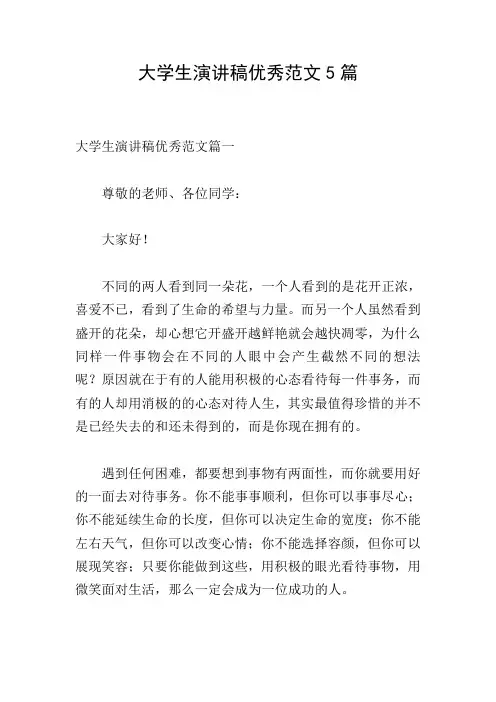 大学生演讲稿优秀范文 5 篇

大学生演讲稿优秀范文篇一

尊敬的老师、各位同学：

大家好！

不同的两人看到同一朵花，一个人看到的是花开正浓，喜爱不已，看到了生命的希望与力量。而另一个人虽然看到盛开的花朵，却心想它开盛开越鲜艳就会越快凋零，为什么同样一件事物会在不同的人眼中会产生截然不同的想法呢？原因就在于有的人能用积极的心态看待每一件事务，而有的人却用消极的的心态对待人生，其实最值得珍惜的并不是已经失去的和还未得到的，而是你现在拥有的。

遇到任何困难，都要想到事物有两面性，而你就要用好的一面去对待事务。你不能事事顺利，但你可以事事尽心；你不能延续生命的长度，但你可以决定生命的宽度；你不能左右天气，但你可以改变心情；你不能选择容颜，但你可以展现笑容；只要你能做到这些，用积极的眼光看待事物，用微笑面对生活，那么一定会成为一位成功的人。